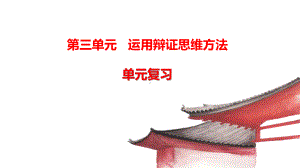 第三单元　运用辩证思维方法

单元复习